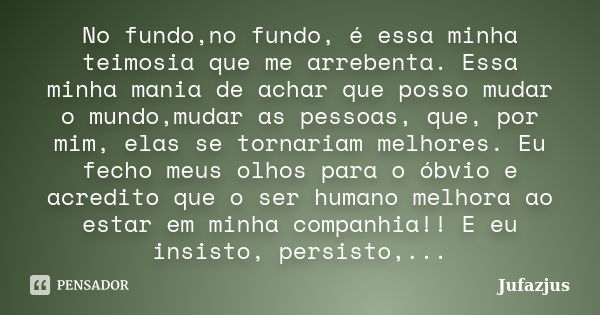 No fundo,no fundo, é essa minha teimosia que me arrebenta. Essa minha mania de achar que posso mudar o mundo,mudar as pessoas, que, por mim, elas se tornariam melhores. Eu fecho meus olhos para o óbvio e acredito que o ser humano melhora ao estar em minha companhia!! E eu insisto, persisto,...

PENSADOR

Jufazjus